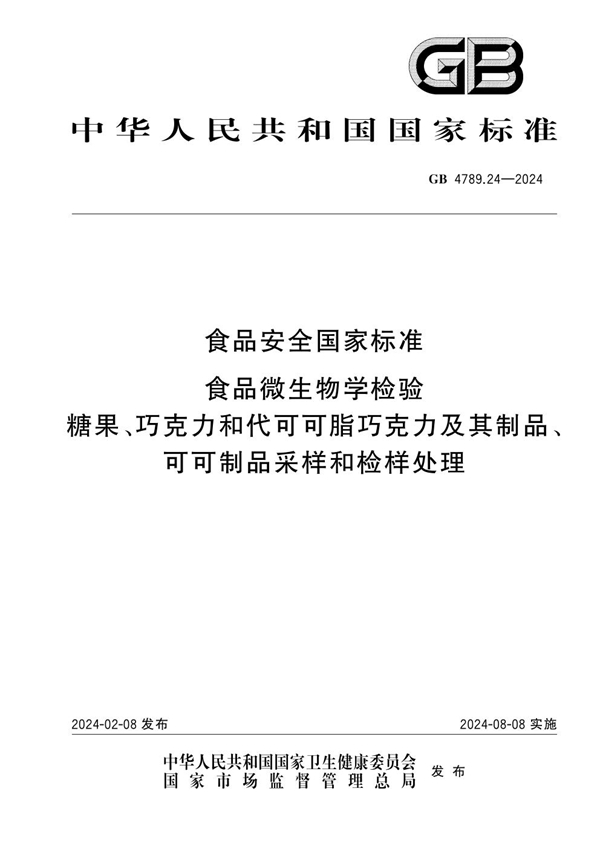 GB

中华人民共和国国家标准

GB 4789.24—2024

食品安全国家标准

食品微生物学检验

糖果、巧克力和代可可脂巧克力及其制品、可可制品采样和检样处理

2024-02-08 发布

2024-08-08 实施

中华人民共和国国家卫生健康委员会
国家市场监督管理总局
发布